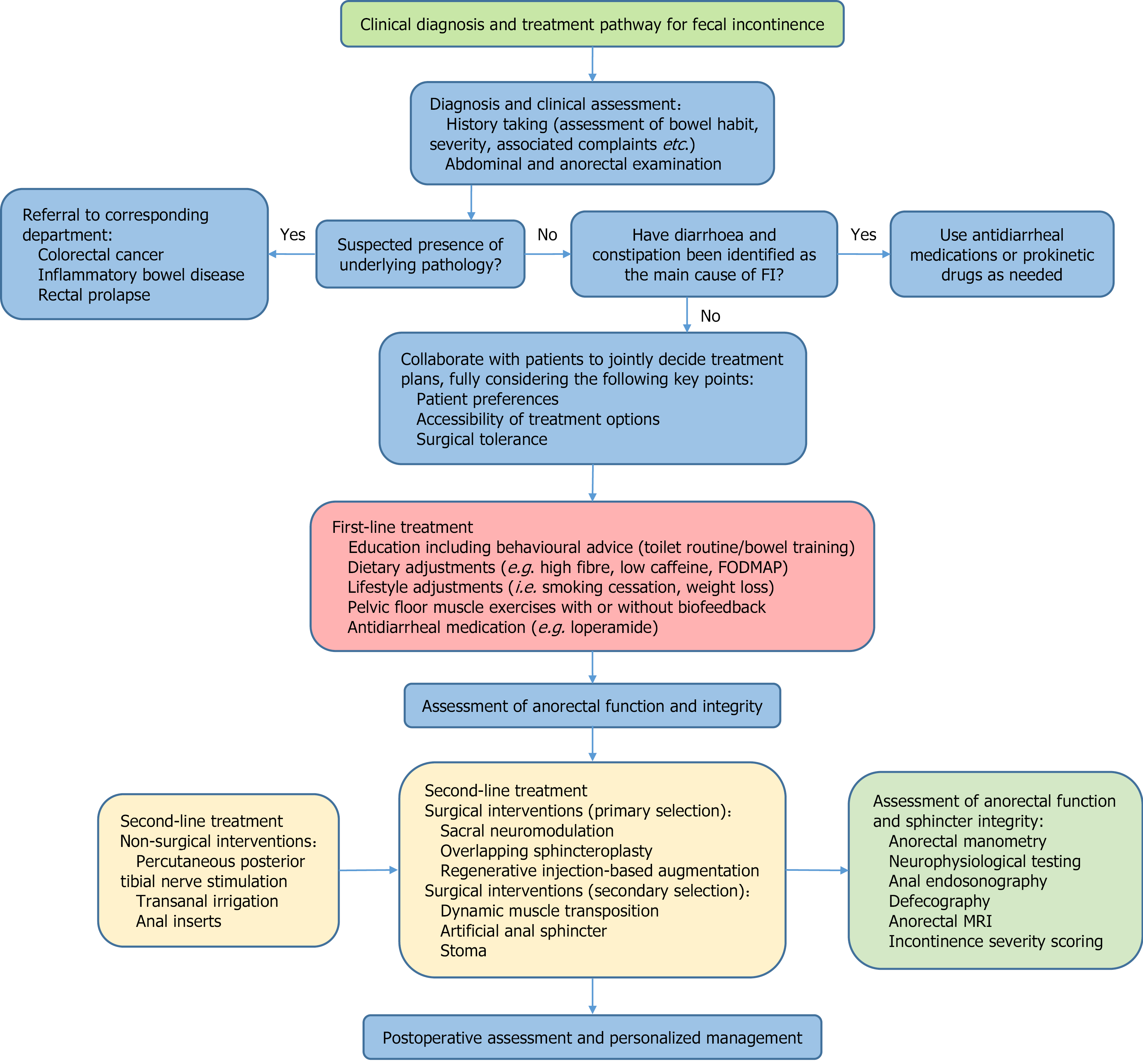 Clinical diagnosis and treatment pathway for fecal incontinence

Diagnosis and clinical assessment:
History taking (assessment of bowel habit, severity, associated complaints etc.)
Abdominal and anorectal examination

Referral to corresponding department:
Colorectal cancer
Inflammatory bowel disease
Rectal prolapse

Yes

Suspected presence of underlying pathology?

No

Have diarrhoea and constipation been identified as the main cause of FI?

Yes

Use antidiarrheal medications or prokinetic drugs as needed

No

Collaborate with patients to jointly decide treatment plans, fully considering the following key points:
Patient preferences
Accessibility of treatment options
Surgical tolerance

First-line treatment
Education including behavioural advice (toilet routine/bowel training)
Dietary adjustments (e.g. high fibre, low caffeine, FODMAP)
Lifestyle adjustments (i.e. smoking cessation, weight loss)
Pelvic floor muscle exercises with or without biofeedback
Antidiarrheal medication (e.g. loperamide)

Assessment of anorectal function and integrity

Second-line treatment
Non-surgical interventions:
Percutaneous posterior tibial nerve stimulation
Transanal irrigation
Anal inserts

Second-line treatment
Surgical interventions (primary selection):
Sacral neuromodulation
Overlapping sphincteroplasty
Regenerative injection-based augmentation
Surgical interventions (secondary selection):
Dynamic muscle transposition
Artificial anal sphincter
Stoma

Assessment of anorectal function and sphincter integrity:
Anorectal manometry
Neurophysiological testing
Anal endosonography
Defecography
Anorectal MRI
Incontinence severity scoring

Postoperative assessment and personalized management